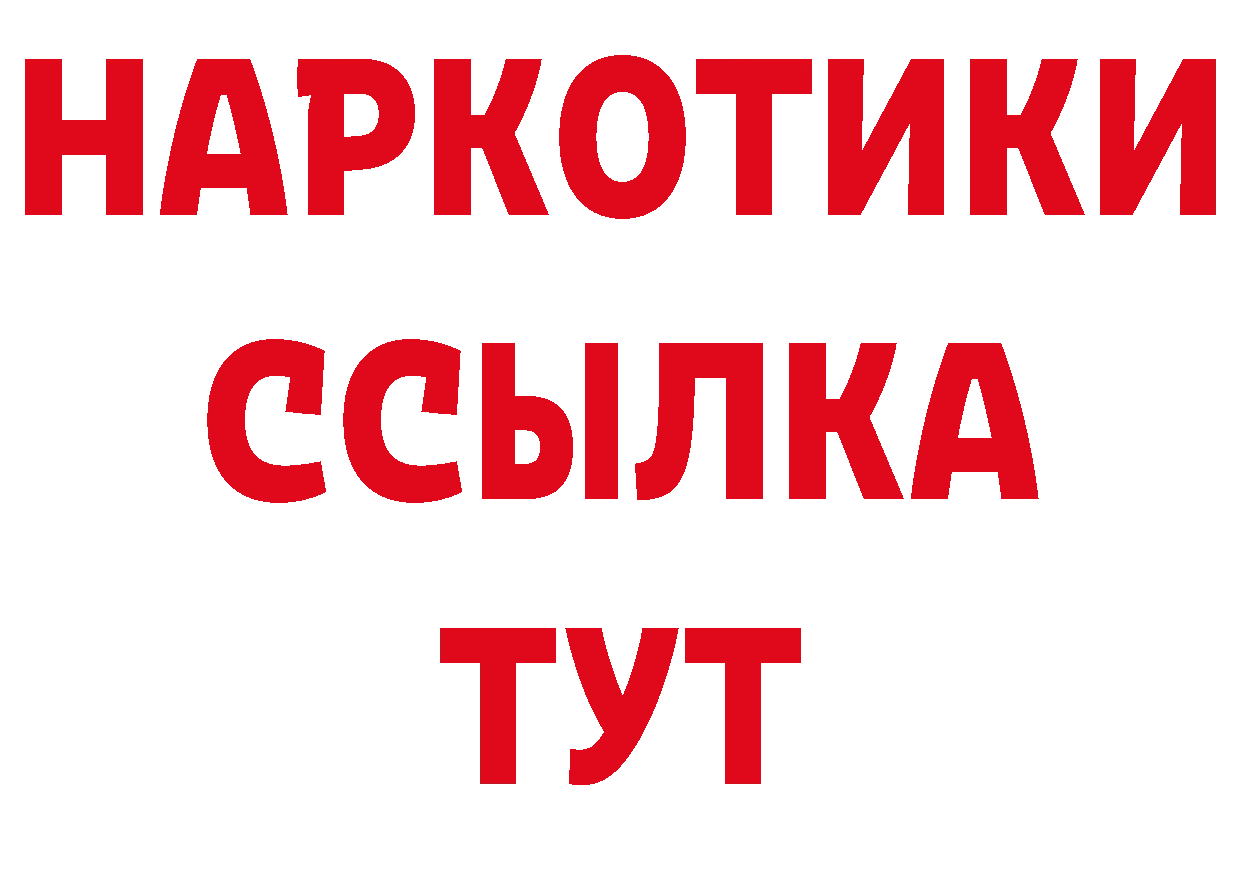 НАРКОТИКИ
ССЫЛКА
ТУТ